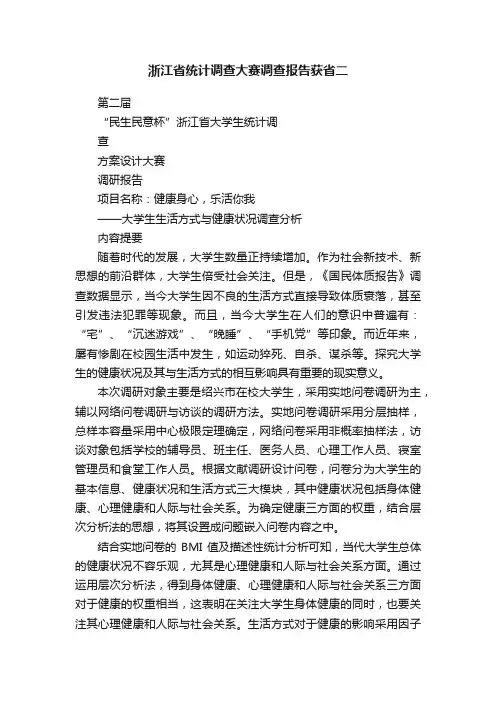 浙江省统计调查大赛调查报告获省二

第二届

“民生民意杯”浙江省大学生统计调

查

方案设计大赛

调研报告

项目名称：健康身心，乐活你我

——大学生生活方式与健康状况调查分析

内容提要

随着时代的发展，大学生数量正持续增加。作为社会新技术、新思想的前沿群体，大学生倍受社会关注。但是，《国民体质报告》调查数据显示，当今大学生因不良的生活方式直接导致体质衰落，甚至引发违法犯罪等现象。而且，当今大学生在人们的意识中普遍有：“宅”、“沉迷游戏”、“晚睡”、“手机党”等印象。而近年来，屡有惨剧在校园生活中发生，如运动猝死、自杀、谋杀等。探究大学生的健康状况及其与生活方式的相互影响具有重要的现实意义。

本次调研对象主要是绍兴市在校大学生，采用实地问卷调研为主，辅以网络问卷调研与访谈的调研方法。实地问卷调研采用分层抽样，总样本容量采用中心极限定理确定，网络问卷采用非概率抽样法，访谈对象包括学校的辅导员、班主任、医务人员、心理工作人员、寝室管理员和食堂工作人员。根据文献调研设计问卷，问卷分为大学生的基本信息、健康状况和生活方式三大模块，其中健康状况包括身体健康、心理健康和人际与社会关系。为确定健康三方面的权重，结合层次分析法的思想，将其设置成问题嵌入问卷内容之中。

结合实地问卷的 BMI 值及描述性统计分析可知，当代大学生总体的健康状况不容乐观，尤其是心理健康和人际与社会关系方面。通过运用层次分析法，得到身体健康、心理健康和人际与社会关系三方面对于健康的权重相当，这表明在关注大学生身体健康的同时，也要关注其心理健康和人际与社会关系。生活方式对于健康的影响采用因子